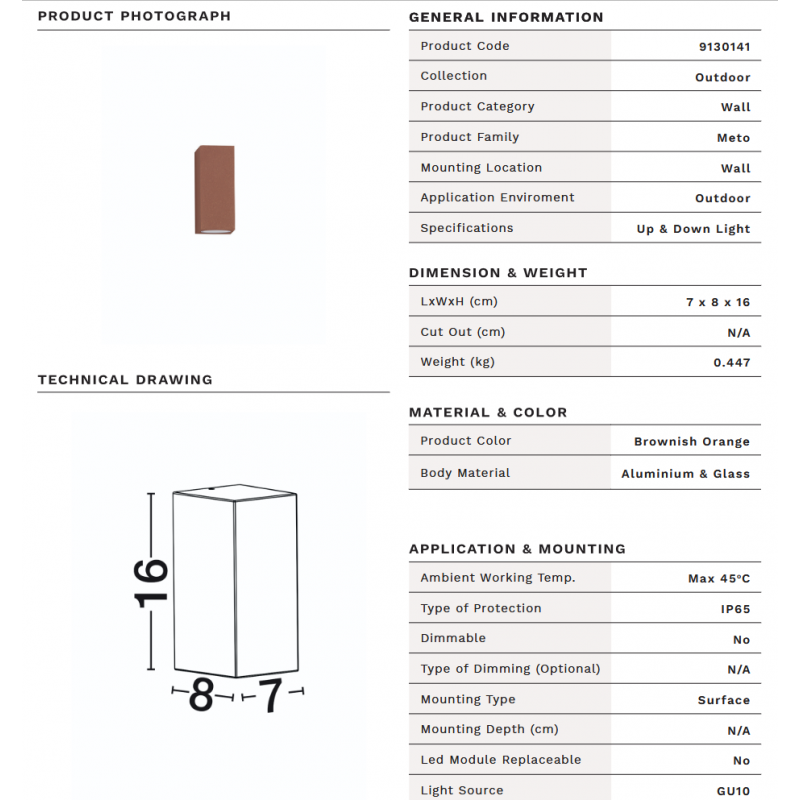 PRODUCT PHOTOGRAPH

TECHNICAL DRAWING

16

8

7

GENERAL INFORMATION

| Product Code | 9130141 |
|---|---|
| Collection | Outdoor |
| Product Category | Wall |
| Product Family | Meto |
| Mounting Location | Wall |
| Application Enviroment | Outdoor |
| Specifications | Up & Down Light |

DIMENSION & WEIGHT

| LxWxH (cm) | 7 x 8 x 16 |
|---|---|
| Cut Out (cm) | N/A |
| Weight (kg) | 0.447 |

MATERIAL & COLOR

| Product Color | Brownish Orange |
|---|---|
| Body Material | Aluminium & Glass |

APPLICATION & MOUNTING

| Ambient Working Temp. | Max 45°C |
|---|---|
| Type of Protection | IP65 |
| Dimmable | No |
| Type of Dimming (Optional) | N/A |
| Mounting Type | Surface |
| Mounting Depth (cm) | N/A |
| Led Module Replaceable | No |
| Light Source | GU10 |